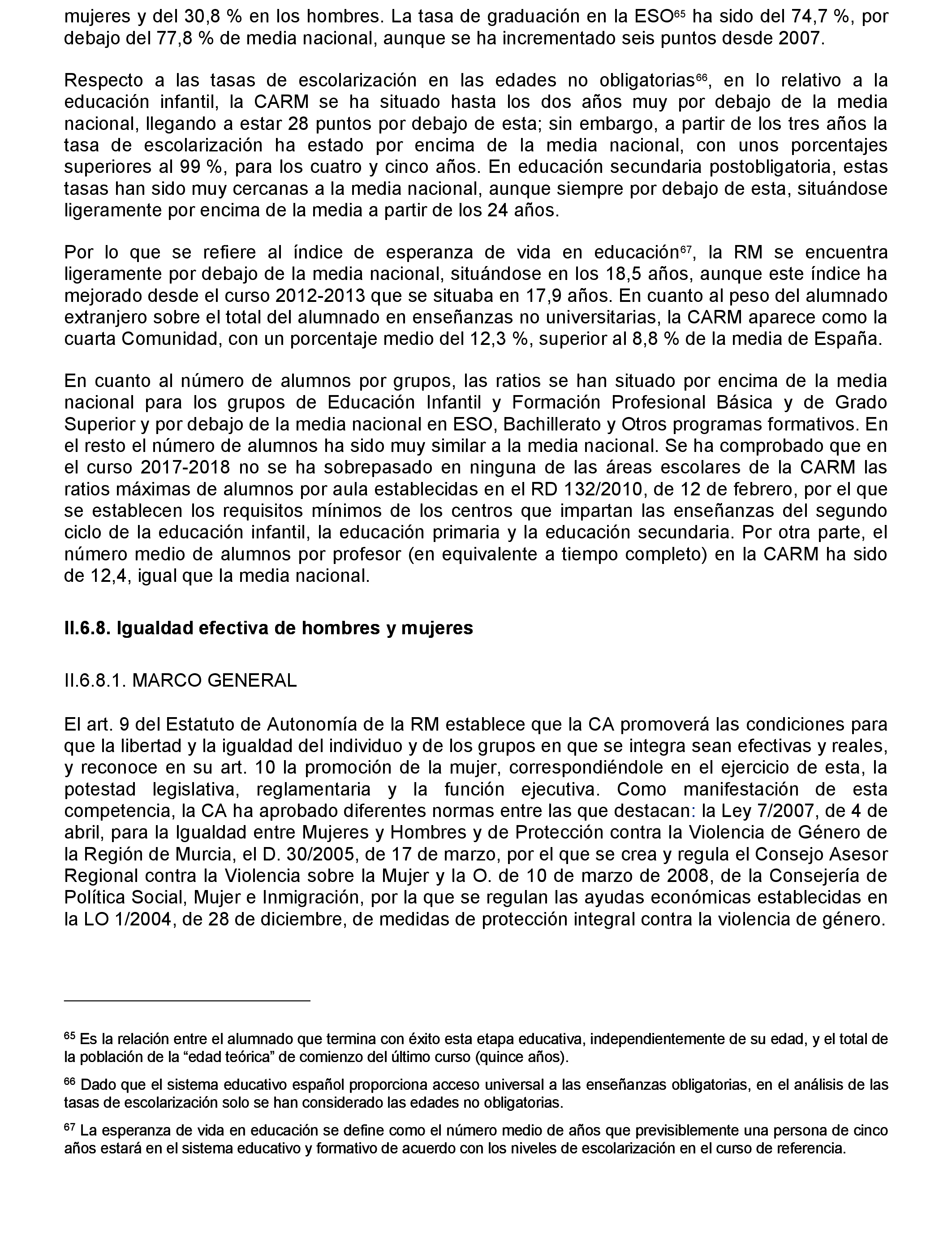 mujeres y del 30,8 % en los hombres. La tasa de graduación en la ESO$^{65}$ ha sido del 74,7 %, por debajo del 77,8 % de media nacional, aunque se ha incrementado seis puntos desde 2007.

Respecto a las tasas de escolarización en las edades no obligatorias$^{66}$, en lo relativo a la educación infantil, la CARM se ha situado hasta los dos años muy por debajo de la media nacional, llegando a estar 28 puntos por debajo de esta; sin embargo, a partir de los tres años la tasa de escolarización ha estado por encima de la media nacional, con unos porcentajes superiores al 99 %, para los cuatro y cinco años. En educación secundaria postobligatoria, estas tasas han sido muy cercanas a la media nacional, aunque siempre por debajo de esta, situándose ligeramente por encima de la media a partir de los 24 años.

Por lo que se refiere al índice de esperanza de vida en educación$^{67}$, la RM se encuentra ligeramente por debajo de la media nacional, situándose en los 18,5 años, aunque este índice ha mejorado desde el curso 2012-2013 que se situaba en 17,9 años. En cuanto al peso del alumnado extranjero sobre el total del alumnado en enseñanzas no universitarias, la CARM aparece como la cuarta Comunidad, con un porcentaje medio del 12,3 %, superior al 8,8 % de la media de España.

En cuanto al número de alumnos por grupos, las ratios se han situado por encima de la media nacional para los grupos de Educación Infantil y Formación Profesional Básica y de Grado Superior y por debajo de la media nacional en ESO, Bachillerato y Otros programas formativos. En el resto el número de alumnos ha sido muy similar a la media nacional. Se ha comprobado que en el curso 2017-2018 no se ha sobrepasado en ninguna de las áreas escolares de la CARM las ratios máximas de alumnos por aula establecidas en el RD 132/2010, de 12 de febrero, por el que se establecen los requisitos mínimos de los centros que impartan las enseñanzas del segundo ciclo de la educación infantil, la educación primaria y la educación secundaria. Por otra parte, el número medio de alumnos por profesor (en equivalente a tiempo completo) en la CARM ha sido de 12,4, igual que la media nacional.

II.6.8. Igualdad efectiva de hombres y mujeres

II.6.8.1. MARCO GENERAL

El art. 9 del Estatuto de Autonomía de la RM establece que la CA promoverá las condiciones para que la libertad y la igualdad del individuo y de los grupos en que se integra sean efectivas y reales, y reconoce en su art. 10 la promoción de la mujer, correspondiéndole en el ejercicio de esta, la potestad legislativa, reglamentaria y la función ejecutiva. Como manifestación de esta competencia, la CA ha aprobado diferentes normas entre las que destacan: la Ley 7/2007, de 4 de abril, para la Igualdad entre Mujeres y Hombres y de Protección contra la Violencia de Género de la Región de Murcia, el D. 30/2005, de 17 de marzo, por el que se crea y regula el Consejo Asesor Regional contra la Violencia sobre la Mujer y la O. de 10 de marzo de 2008, de la Consejería de Política Social, Mujer e Inmigración, por la que se regulan las ayudas económicas establecidas en la LO 1/2004, de 28 de diciembre, de medidas de protección integral contra la violencia de género.

$^{65}$ Es la relación entre el alumnado que termina con éxito esta etapa educativa, independientemente de su edad, y el total de la población de la “edad teórica” de comienzo del último curso (quince años).

$^{66}$ Dado que el sistema educativo español proporciona acceso universal a las enseñanzas obligatorias, en el análisis de las tasas de escolarización solo se han considerado las edades no obligatorias.

$^{67}$ La esperanza de vida en educación se define como el número medio de años que previsiblemente una persona de cinco años estará en el sistema educativo y formativo de acuerdo con los niveles de escolarización en el curso de referencia.